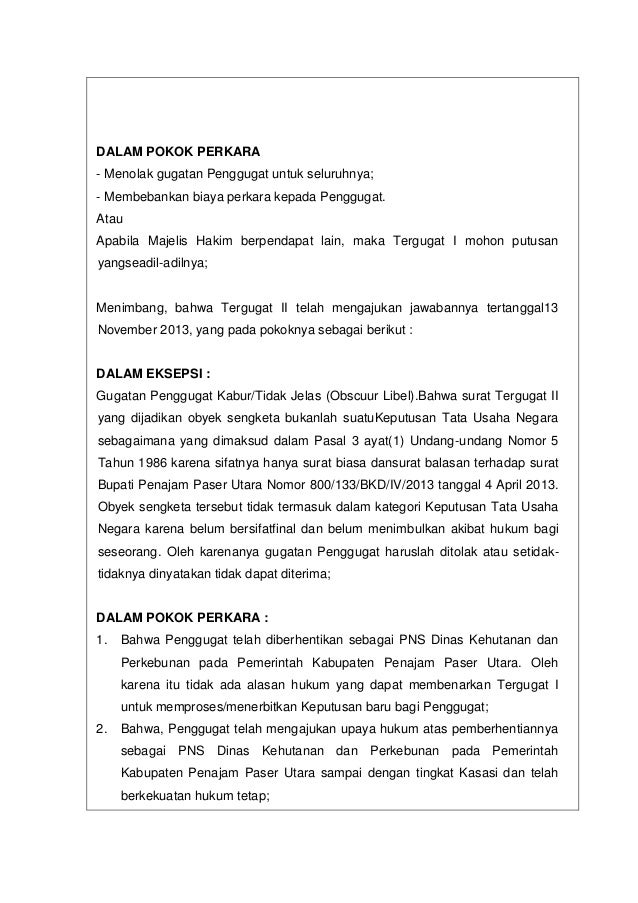 DALAM POKOK PERKARA
- Menolak gugatan Penggugat untuk seluruhnya;
- Membebankan biaya perkara kepada Penggugat.
Atau
Apabila Majelis Hakim berpendapat lain, maka Tergugat I mohon putusan yangseadil-adilnya;

Menimbang, bahwa Tergugat II telah mengajukan jawabannya tertanggal13 November 2013, yang pada pokoknya sebagai berikut :

DALAM EKSEPSI :
Gugatan Penggugat Kabur/Tidak Jelas (Obscuur Libel).Bahwa surat Tergugat II yang dijadikan obyek sengketa bukanlah suatuKeputusan Tata Usaha Negara sebagaimana yang dimaksud dalam Pasal 3 ayat(1) Undang-undang Nomor 5 Tahun 1986 karena sifatnya hanya surat biasa dansurat balasan terhadap surat Bupati Penajam Paser Utara Nomor 800/133/BKD/IV/2013 tanggal 4 April 2013. Obyek sengketa tersebut tidak termasuk dalam kategori Keputusan Tata Usaha Negara karena belum bersifatfinal dan belum menimbulkan akibat hukum bagi seseorang. Oleh karenanya gugatan Penggugat haruslah ditolak atau setidak-tidaknya dinyatakan tidak dapat diterima;

DALAM POKOK PERKARA :
1. Bahwa Penggugat telah diberhentikan sebagai PNS Dinas Kehutanan dan Perkebunan pada Pemerintah Kabupaten Penajam Paser Utara. Oleh karena itu tidak ada alasan hukum yang dapat membenarkan Tergugat I untuk memproses/menerbitkan Keputusan baru bagi Penggugat;
2. Bahwa, Penggugat telah mengajukan upaya hukum atas pemberhentiannya sebagai PNS Dinas Kehutanan dan Perkebunan pada Pemerintah Kabupaten Penajam Paser Utara sampai dengan tingkat Kasasi dan telah berkekuatan hukum tetap;